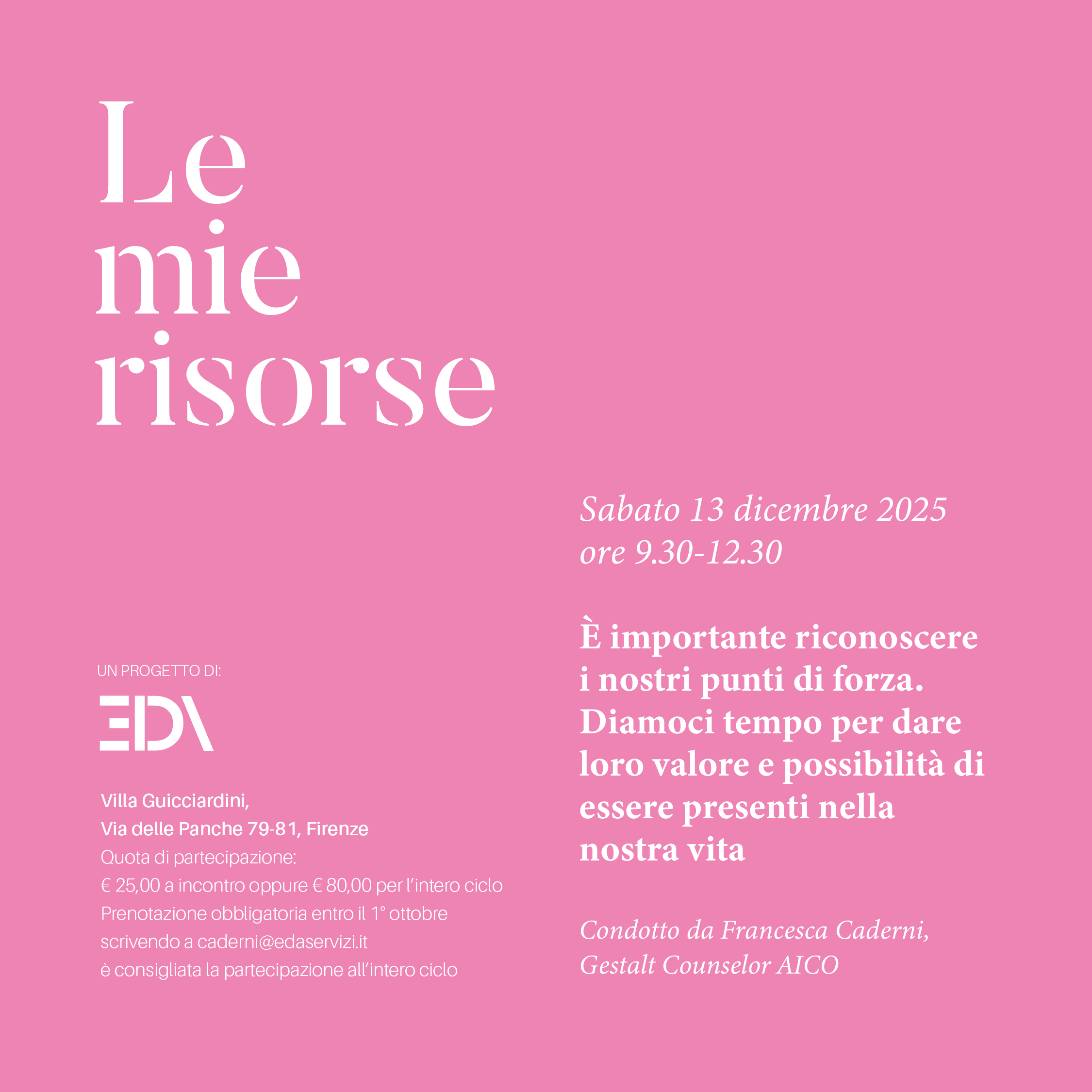 Le
mie
risorse

UN PROGETTO DI:

EDA

Villa Guicciardini,
Via delle Panche 79-81, Firenze
Quota di partecipazione:
€ 25,00 a incontro oppure € 80,00 per l'intero ciclo
Prenotazione obbligatoria entro il 1° ottobre
scrivendo a caderni@edaservizi.it
è consigliata la partecipazione all'intero ciclo

Sabato 13 dicembre 2025
ore 9.30-12.30

È importante riconoscere i nostri punti di forza. Diamoci tempo per dare loro valore e possibilità di essere presenti nella nostra vita

Condotto da Francesca Caderni,
Gestalt Counselor AICO